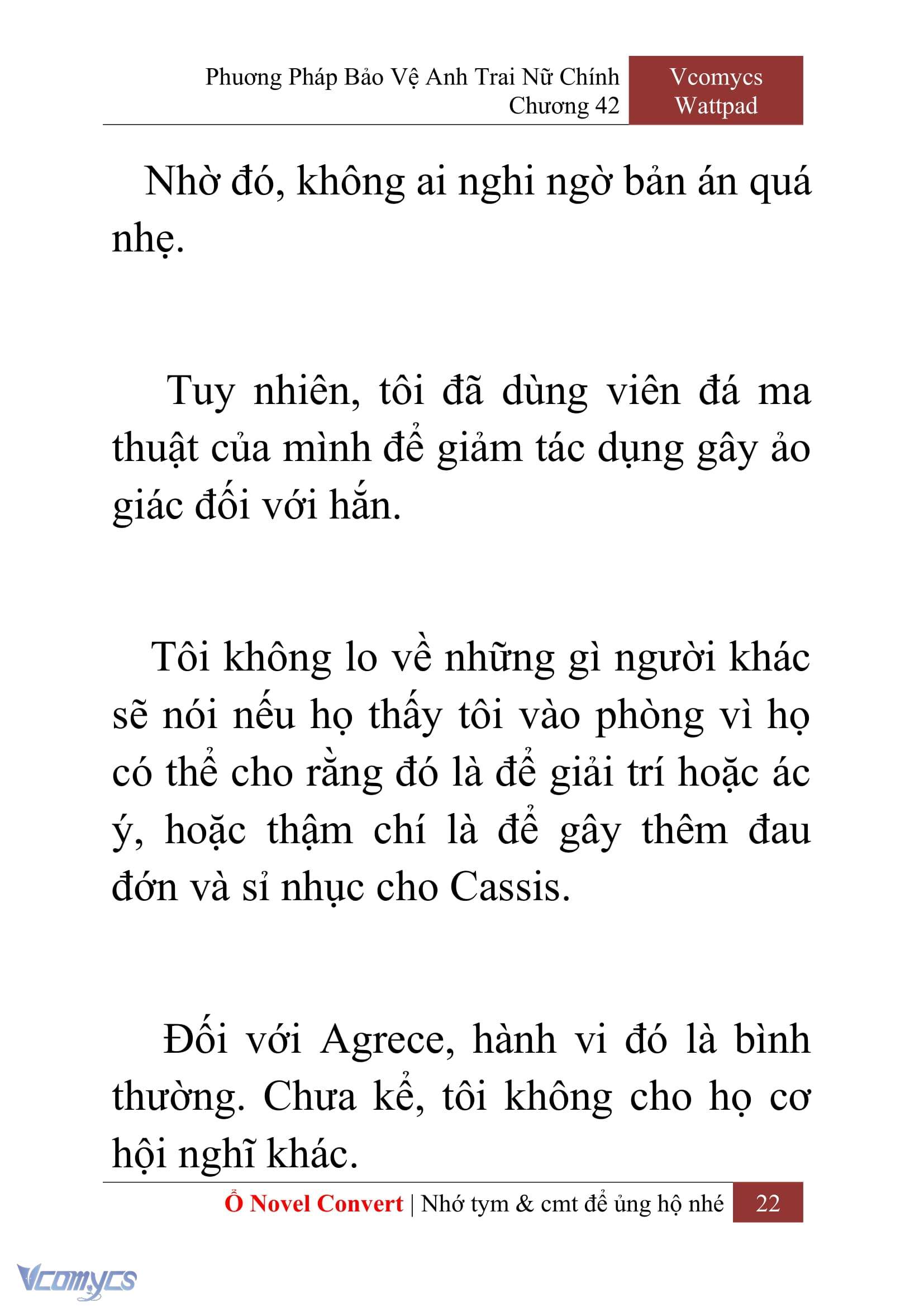 Phương Pháp Bảo Vệ Anh Trai Nữ Chính
Chương 42

Vcomycs
Wattpad

Nhờ đó, không ai nghi ngờ bản án quá nhẹ.

Tuy nhiên, tôi đã dùng viên đá ma thuật của mình để giảm tác dụng gây ảo giác đối với hắn.

Tôi không lo về những gì người khác sẽ nói nếu họ thấy tôi vào phòng vì họ có thể cho rằng đó là để giải trí hoặc ác ý, hoặc thậm chí là để gây thêm đau đớn và sỉ nhục cho Cassis.

Đối với Agrece, hành vi đó là bình thường. Chưa kể, tôi không cho họ cơ hội nghĩ khác.

Ổ Novel Convert | Nhớ tym & cmt để ủng hộ nhé 22

Vcomycs